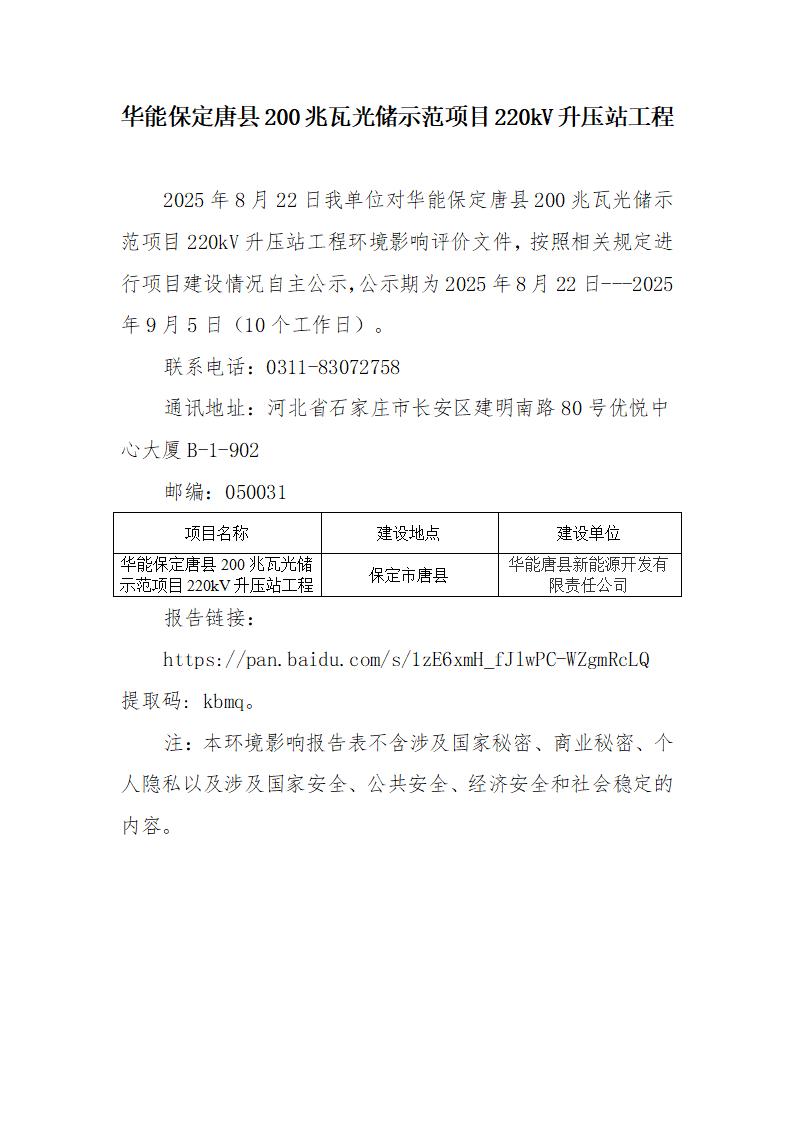 华能保定唐县200兆瓦光储示范项目220kV升压站工程

2025年8月22日我单位对华能保定唐县200兆瓦光储示范项目220kV升压站工程环境影响评价文件，按照相关规定进行项目建设情况自主公示，公示期为2025年8月22日---2025年9月5日（10个工作日）。

联系电话：0311-83072758

通讯地址：河北省石家庄市长安区建明南路80号优悦中心大厦B-1-902

邮编：050031

| 项目名称 | 建设地点 | 建设单位 |
|---|---|---|
| 华能保定唐县200兆瓦光储示范项目220kV升压站工程 | 保定市唐县 | 华能唐县新能源开发有限责任公司 |

报告链接：

https://pan.baidu.com/s/1zE6xmH_fJ1wPC-WZgmRcLQ 提取码：kbmq。

注：本环境影响报告表不含涉及国家秘密、商业秘密、个人隐私以及涉及国家安全、公共安全、经济安全和社会稳定的内容。